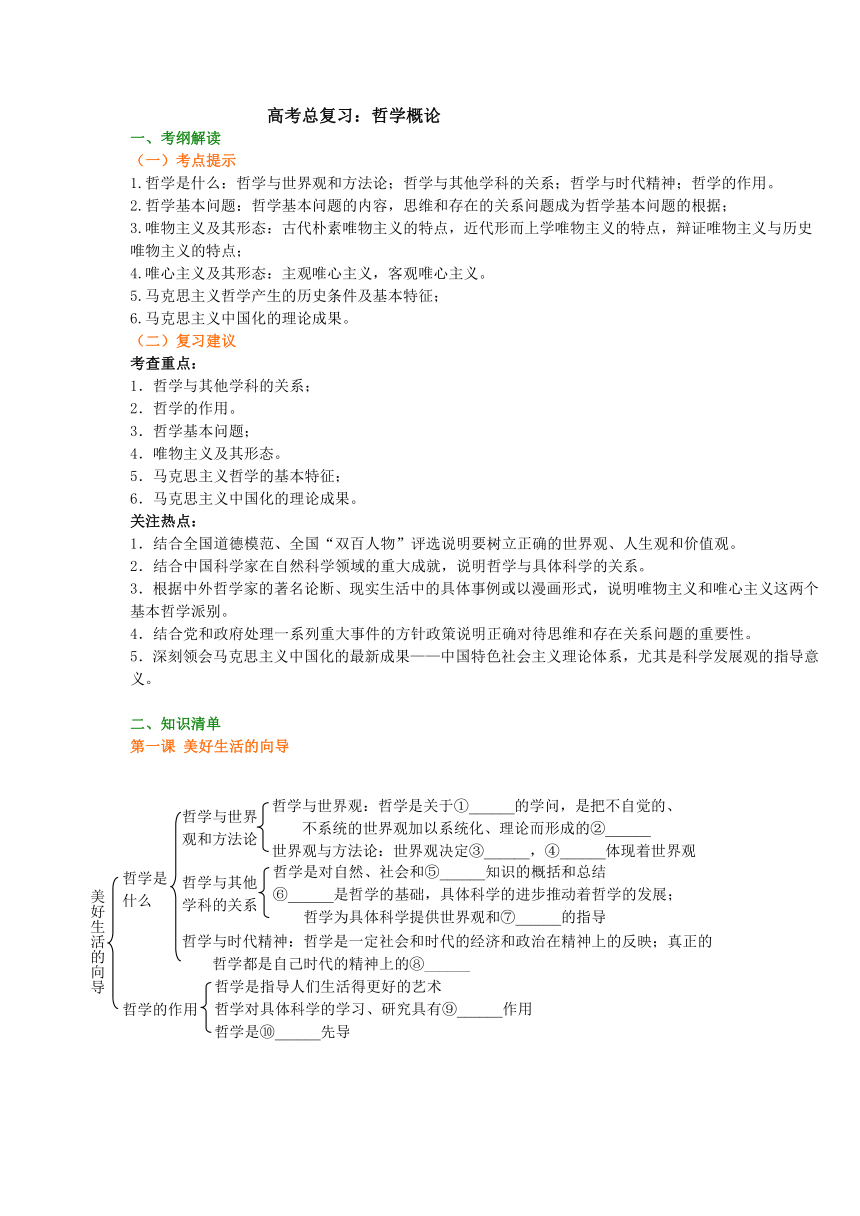 高考总复习：哲学概论

一、考纲解读

（一）考点提示

1.哲学是什么：哲学与世界观和方法论；哲学与其他学科的关系；哲学与时代精神；哲学的作用。

2.哲学基本问题：哲学基本问题的内容，思维和存在的关系问题成为哲学基本问题的根据；

3.唯物主义及其形态：古代朴素唯物主义的特点，近代形而上学唯物主义的特点，辩证唯物主义与历史唯物主义的特点；

4.唯心主义及其形态：主观唯心主义，客观唯心主义。

5.马克思主义哲学产生的历史条件及基本特征；

6.马克思主义中国化的理论成果。

（二）复习建议

考查重点：

1．哲学与其他学科的关系；

2．哲学的作用。

3．哲学基本问题；

4．唯物主义及其形态。

5．马克思主义哲学的基本特征；

6．马克思主义中国化的理论成果。

关注热点：

1．结合全国道德模范、全国“双百人物”评选说明要树立正确的世界观、人生观和价值观。

2．结合中国科学家在自然科学领域的重大成就，说明哲学与具体科学的关系。

3．根据中外哲学家的著名论断、现实生活中的具体事例或以漫画形式，说明唯物主义和唯心主义这两个基本哲学派别。

4．结合党和政府处理一系列重大事件的方针政策说明正确对待思维和存在关系问题的重要性。

5．深刻领会马克思主义中国化的最新成果——中国特色社会主义理论体系，尤其是科学发展观的指导意义。

二、知识清单

第一课 美好生活的向导

美好生活的向导

哲学是什么

哲学与世界观和方法论

哲学与世界观：哲学是关于①______的学问，是把不自觉的、不系统的世界观加以系统化、理论而形成的②______

世界观与方法论：世界观决定③______，④______体现着世界观

哲学与其他学科的关系

哲学是对自然、社会和⑤______知识的概括和总结

⑥______是哲学的基础，具体科学的进步推动着哲学的发展；

哲学为具体科学提供世界观和⑦______的指导

哲学与时代精神：哲学是一定社会和时代的经济和政治在精神上的反映；真正的哲学都是自己时代的精神上的⑧______

哲学的作用

哲学是指导人们生活得更好的艺术

哲学对具体科学的学习、研究具有⑨______作用

哲学是⑩______先导